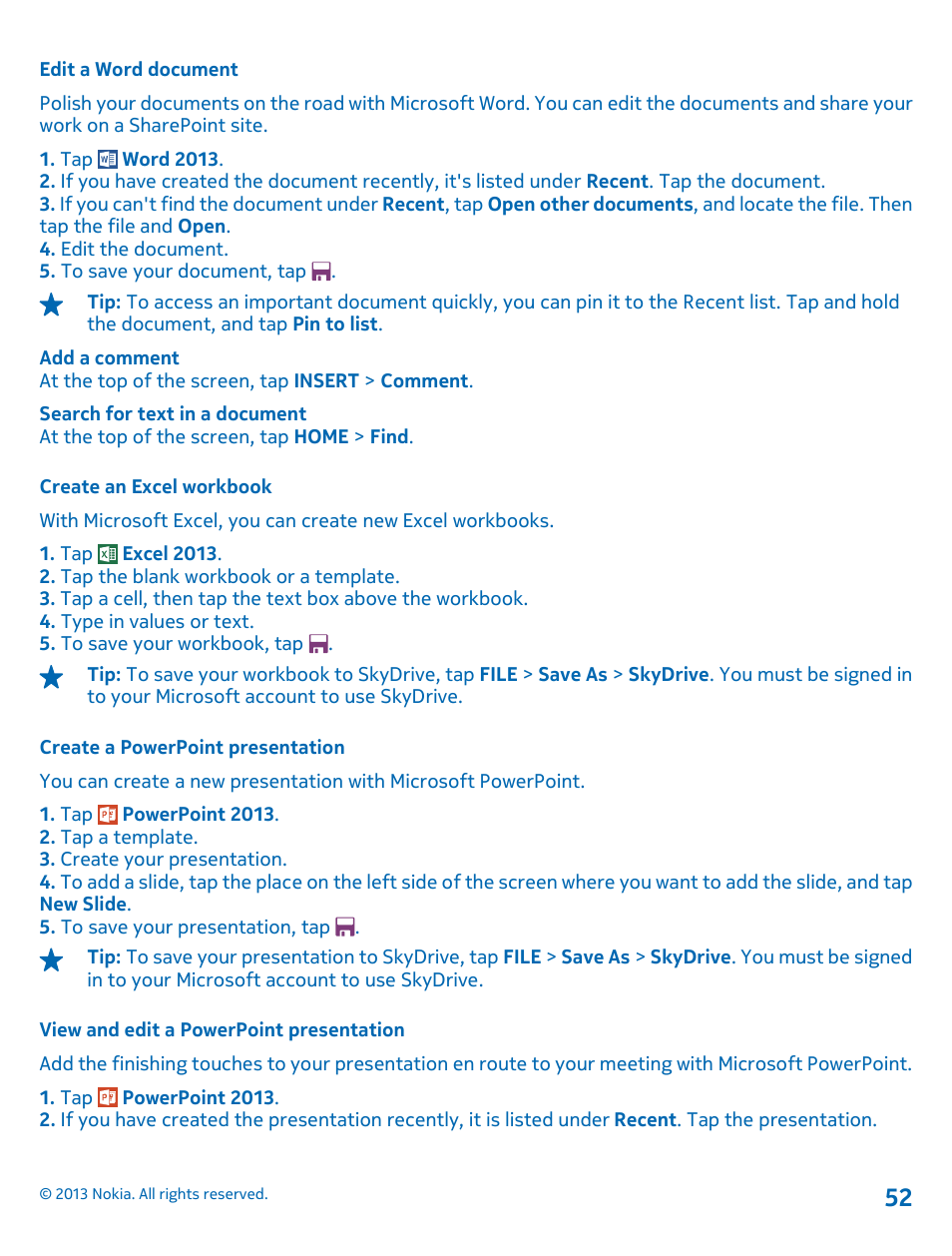 Edit a Word document

Polish your documents on the road with Microsoft Word. You can edit the documents and share your work on a SharePoint site.

1. Tap Word 2013.
2. If you have created the document recently, it's listed under Recent. Tap the document.
3. If you can't find the document under Recent, tap Open other documents, and locate the file. Then tap the file and Open.
4. Edit the document.
5. To save your document, tap .

Tip: To access an important document quickly, you can pin it to the Recent list. Tap and hold the document, and tap Pin to list.

Add a comment
At the top of the screen, tap INSERT > Comment.

Search for text in a document
At the top of the screen, tap HOME > Find.

Create an Excel workbook

With Microsoft Excel, you can create new Excel workbooks.

1. Tap Excel 2013.
2. Tap the blank workbook or a template.
3. Tap a cell, then tap the text box above the workbook.
4. Type in values or text.
5. To save your workbook, tap .

Tip: To save your workbook to SkyDrive, tap FILE > Save As > SkyDrive. You must be signed in to your Microsoft account to use SkyDrive.

Create a PowerPoint presentation

You can create a new presentation with Microsoft PowerPoint.

1. Tap PowerPoint 2013.
2. Tap a template.
3. Create your presentation.
4. To add a slide, tap the place on the left side of the screen where you want to add the slide, and tap New Slide.
5. To save your presentation, tap .

Tip: To save your presentation to SkyDrive, tap FILE > Save As > SkyDrive. You must be signed in to your Microsoft account to use SkyDrive.

View and edit a PowerPoint presentation

Add the finishing touches to your presentation en route to your meeting with Microsoft PowerPoint.

1. Tap PowerPoint 2013.
2. If you have created the presentation recently, it is listed under Recent. Tap the presentation.

© 2013 Nokia. All rights reserved.

52